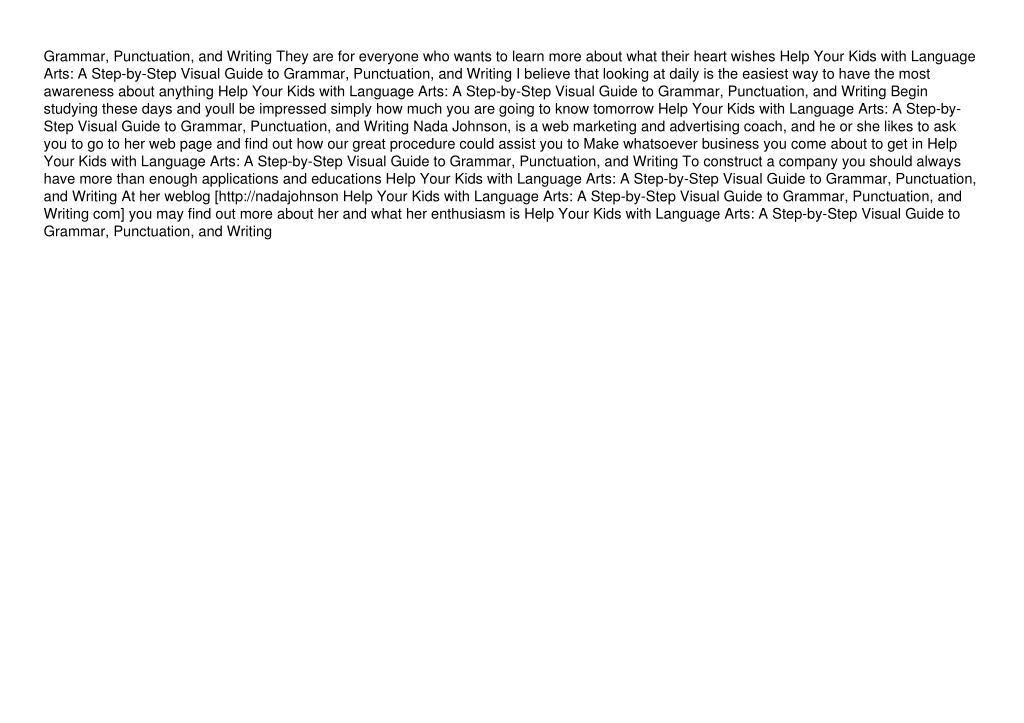 Grammar, Punctuation, and Writing They are for everyone who wants to learn more about what their heart wishes Help Your Kids with Language Arts: A Step-by-Step Visual Guide to Grammar, Punctuation, and Writing I believe that looking at daily is the easiest way to have the most awareness about anything Help Your Kids with Language Arts: A Step-by-Step Visual Guide to Grammar, Punctuation, and Writing Begin studying these days and youll be impressed simply how much you are going to know tomorrow Help Your Kids with Language Arts: A Step-by-Step Visual Guide to Grammar, Punctuation, and Writing Nada Johnson, is a web marketing and advertising coach, and he or she likes to ask you to go to her web page and find out how our great procedure could assist you to Make whatsoever business you come about to get in Help Your Kids with Language Arts: A Step-by-Step Visual Guide to Grammar, Punctuation, and Writing To construct a company you should always have more than enough applications and educations Help Your Kids with Language Arts: A Step-by-Step Visual Guide to Grammar, Punctuation, and Writing At her weblog [http://nadajohnson Help Your Kids with Language Arts: A Step-by-Step Visual Guide to Grammar, Punctuation, and Writing com] you may find out more about her and what her enthusiasm is Help Your Kids with Language Arts: A Step-by-Step Visual Guide to Grammar, Punctuation, and Writing